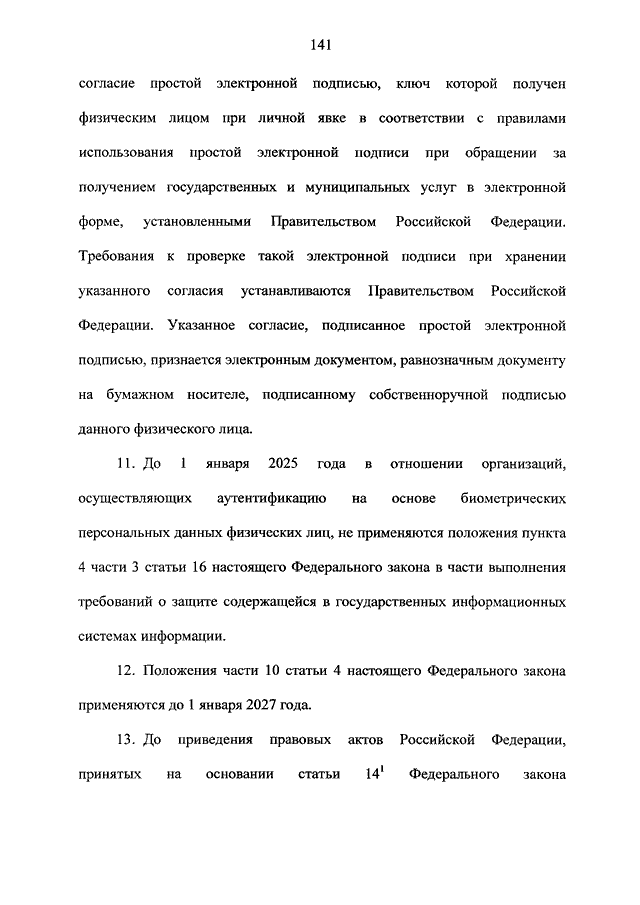 141

согласие простой электронной подписью, ключ которой получен физическим лицом при личной явке в соответствии с правилами использования простой электронной подписи при обращении за получением государственных и муниципальных услуг в электронной форме, установленными Правительством Российской Федерации. Требования к проверке такой электронной подписи при хранении указанного согласия устанавливаются Правительством Российской Федерации. Указанное согласие, подписанное простой электронной подписью, признается электронным документом, равнозначным документу на бумажном носителе, подписанному собственноручной подписью данного физического лица.

11. До 1 января 2025 года в отношении организаций, осуществляющих аутентификацию на основе биометрических персональных данных физических лиц, не применяются положения пункта 4 части 3 статьи 16 настоящего Федерального закона в части выполнения требований о защите содержащейся в государственных информационных системах информации.

12. Положения части 10 статьи 4 настоящего Федерального закона применяются до 1 января 2027 года.

13. До приведения правовых актов Российской Федерации, принятых на основании статьи $14^1$ Федерального закона